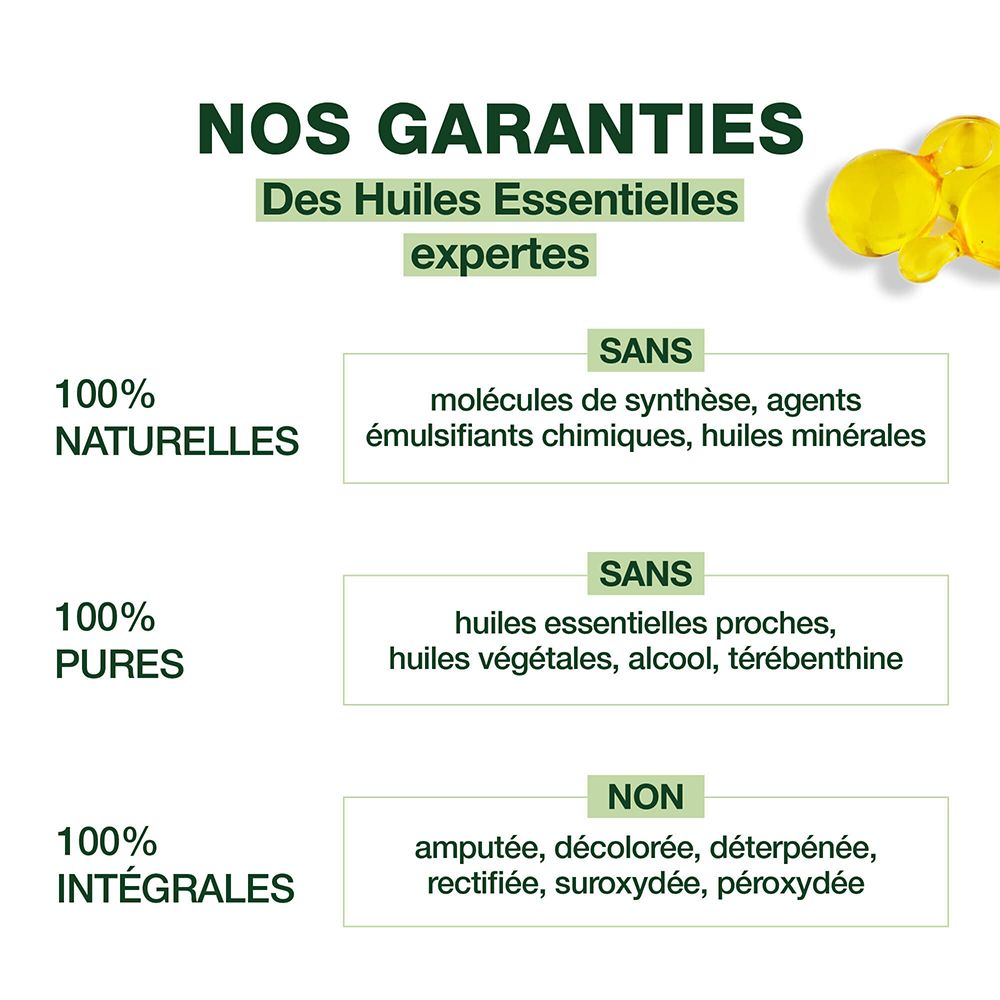 NOS GARANTIES

Des Huiles Essentielles expertes

100% NATURELLES

SANS

molécules de synthèse, agents émulsifiants chimiques, huiles minérales

100% PURES

SANS

huiles essentielles proches, huiles végétales, alcool, térébenthine

100% INTÉGRALES

NON

amputée, décolorée, déterpénée, rectifiée, suroxydée, péroxydée